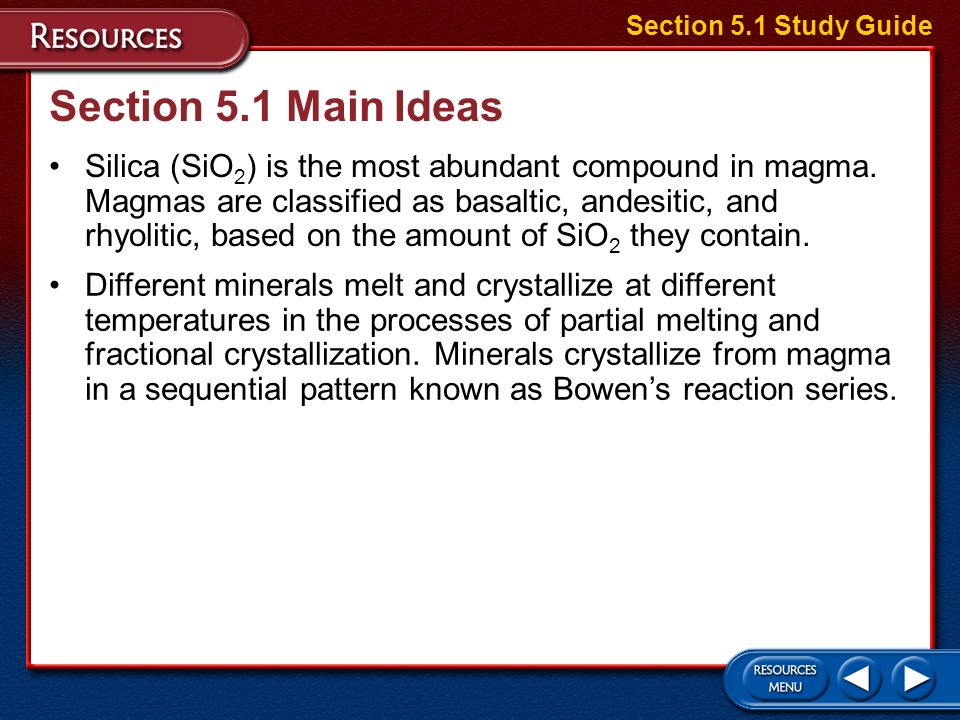 RESOURCES

Section 5.1 Study Guide

Section 5.1 Main Ideas

• Silica ($SiO_2$) is the most abundant compound in magma. Magmas are classified as basaltic, andesitic, and rhyolitic, based on the amount of $SiO_2$ they contain.

• Different minerals melt and crystallize at different temperatures in the processes of partial melting and fractional crystallization. Minerals crystallize from magma in a sequential pattern known as Bowen's reaction series.

RESOURCES MENU